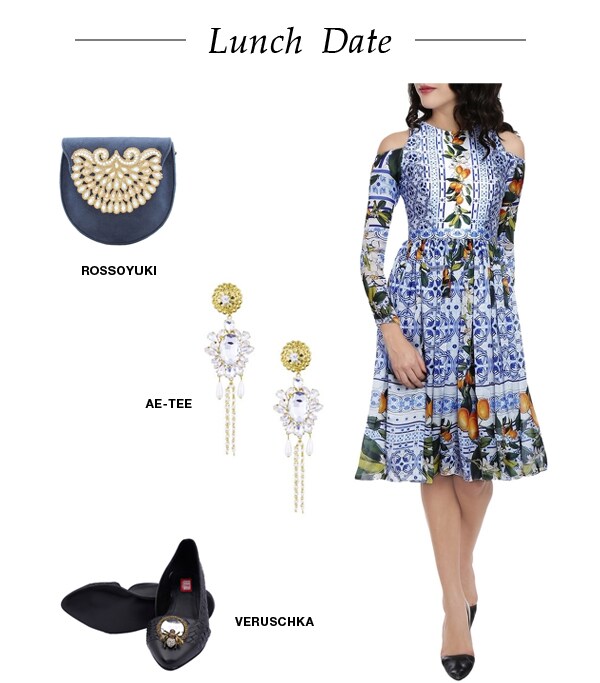 Lunch Date

ROSSOYUKI

AE-TEE

VERUSCHKA